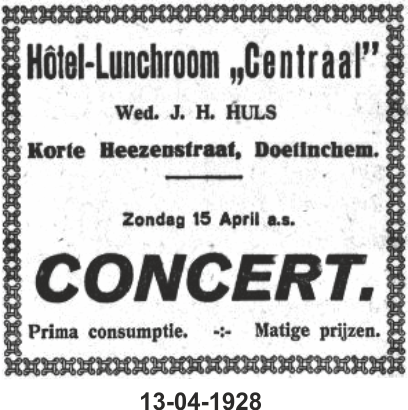 Hôtel-Lunchroom „Centraal"

Wed. J. H. HULS

Korte Heezenstraat, Doetinchem.

Zondag 15 April a.s.

CONCERT.

Prima consumptie. -:- Matige prijzen.

13-04-1928